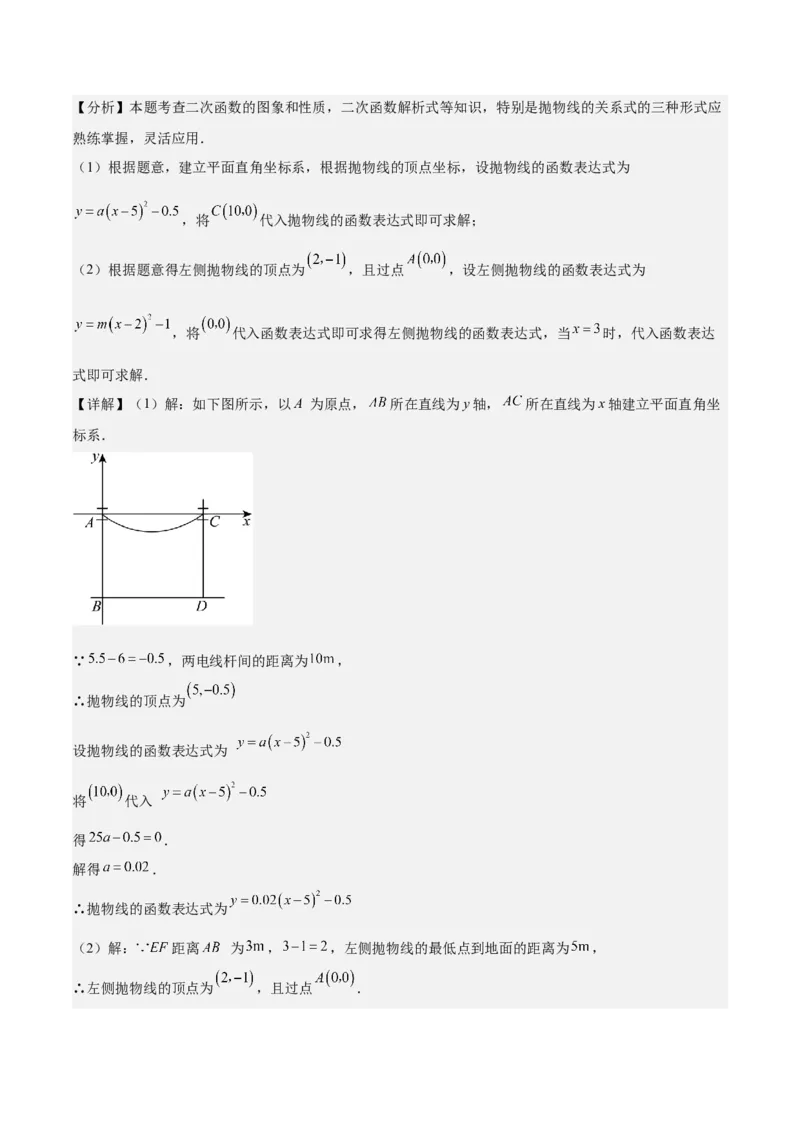 【分析】本题考查二次函数的图象和性质，二次函数解析式等知识，特别是抛物线的关系式的三种形式应熟练掌握，灵活应用．

（1）根据题意，建立平面直角坐标系，根据抛物线的顶点坐标，设抛物线的函数表达式为 $y=a(x-5)^2-0.5$，将 $C(10,0)$ 代入抛物线的函数表达式即可求解；

（2）根据题意得左侧抛物线的顶点为 $(2,-1)$，且过点 $A(0,0)$，设左侧抛物线的函数表达式为 $y=m(x-2)^2-1$，将 $(0,0)$ 代入函数表达式即可求得左侧抛物线的函数表达式，当 $x=3$ 时，代入函数表达式即可求解．

【详解】（1）解：如下图所示，以 $A$ 为原点，$AB$ 所在直线为 $y$ 轴，$AC$ 所在直线为 $x$ 轴建立平面直角坐标系．

y
A C x
B D

$\because 5.5-6=-0.5$，两电线杆间的距离为 $10\text{m}$，

$\therefore$ 抛物线的顶点为 $(5,-0.5)$

设抛物线的函数表达式为 $y=a(x-5)^2-0.5$

将 $(10,0)$ 代入 $y=a(x-5)^2-0.5$

得 $25a-0.5=0$．

解得 $a=0.02$．

$\therefore$ 抛物线的函数表达式为 $y=0.02(x-5)^2-0.5$

（2）解：$\because EF$ 距离 $AB$ 为 $3\text{m}$，$3-1=2$，左侧抛物线的最低点到地面的距离为 $5\text{m}$，

$\therefore$ 左侧抛物线的顶点为 $(2,-1)$，且过点 $A(0,0)$．